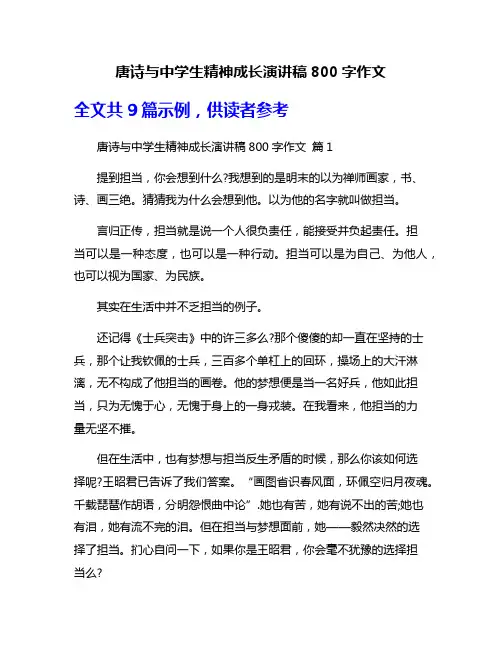 唐诗与中学生精神成长演讲稿 800 字作文

全文共 9 篇示例，供读者参考

唐诗与中学生精神成长演讲稿 800 字作文 篇 1

提到担当，你会想到什么?我想到的是明末的以为禅师画家，书、诗、画三绝。猜猜我为什么会想到他。以为他的名字就叫做担当。

言归正传，担当就是说一个人很负责任，能接受并负起责任。担当可以是一种态度，也可以是一种行动。担当可以是为自己、为他人，也可以视为国家、为民族。

其实在生活中并不乏担当的例子。

还记得《士兵突击》中的许三多么?那个傻傻的却一直在坚持的士兵，那个让我钦佩的士兵，三百多个单杠上的回环，操场上的大汗淋漓，无不构成了他担当的画卷。他的梦想便是当一名好兵，他如此担当，只为无愧于心，无愧于身上的一身戎装。在我看来，他担当的力量无坚不摧。

但在生活中，也有梦想与担当反生矛盾的时候，那么你该如何选择呢?王昭君已告诉了我们答案。“画图省识春风面，环佩空归月夜魂。千载琵琶作胡语，分明怨恨曲中论”.她也有苦，她有说不出的苦;她也有泪，她有流不完的泪。但在担当与梦想面前，她——毅然决然的选择了担当。扪心自问一下，如果你是王昭君，你会毫不犹豫的选择担当么?